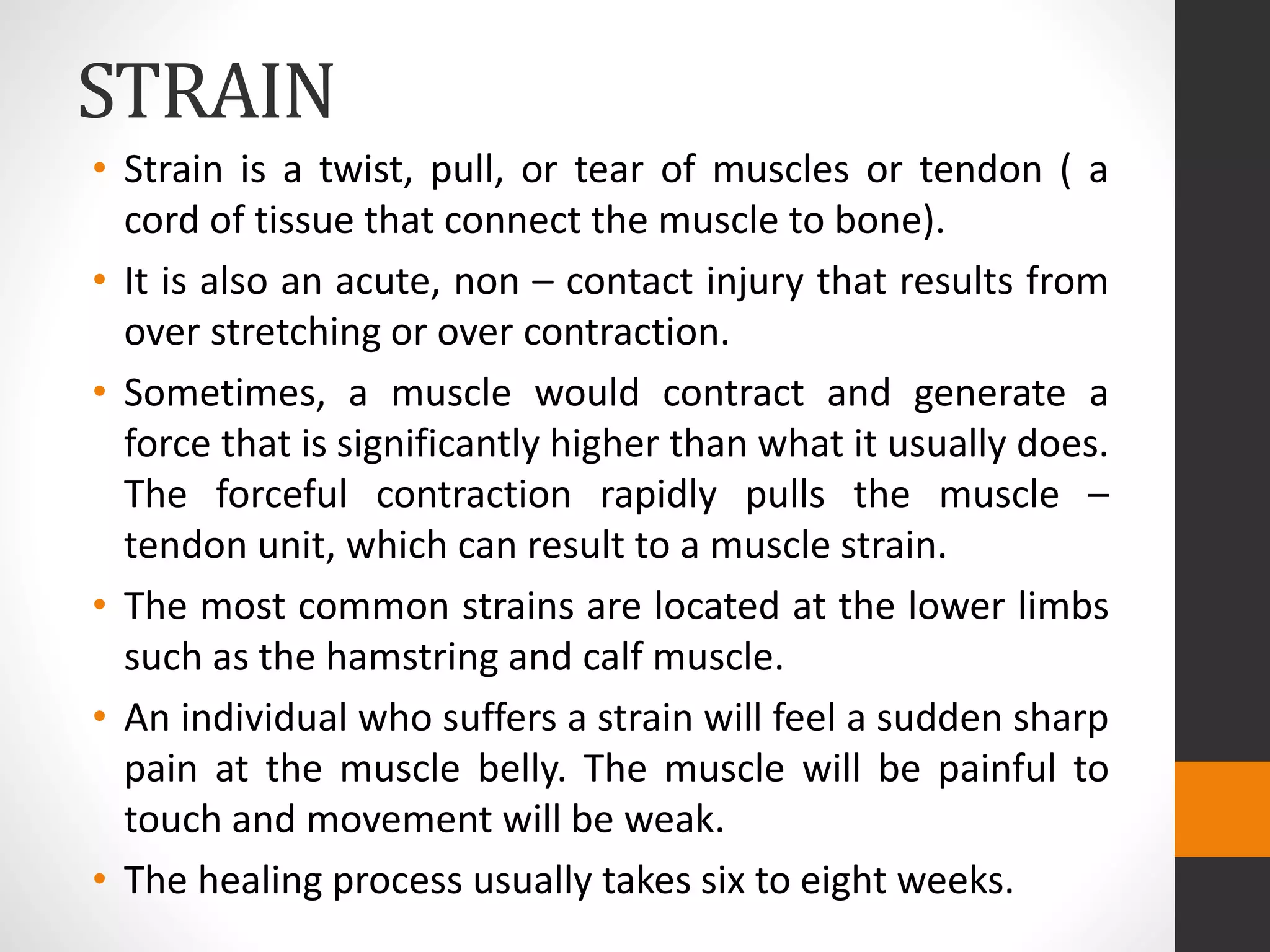 STRAIN

• Strain is a twist, pull, or tear of muscles or tendon ( a cord of tissue that connect the muscle to bone).

• It is also an acute, non – contact injury that results from over stretching or over contraction.

• Sometimes, a muscle would contract and generate a force that is significantly higher than what it usually does. The forceful contraction rapidly pulls the muscle – tendon unit, which can result to a muscle strain.

• The most common strains are located at the lower limbs such as the hamstring and calf muscle.

• An individual who suffers a strain will feel a sudden sharp pain at the muscle belly. The muscle will be painful to touch and movement will be weak.

• The healing process usually takes six to eight weeks.